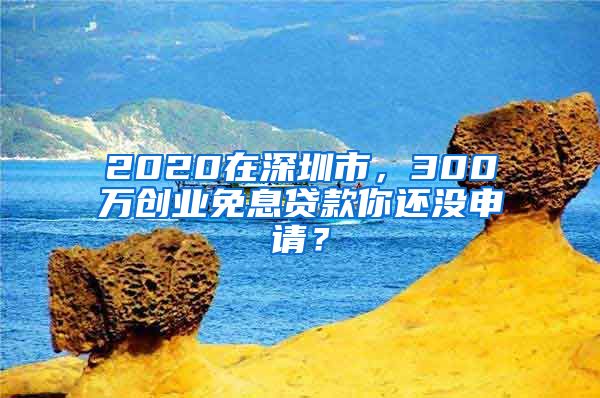 2020在深圳市，300万创业免息贷款你还没申请？